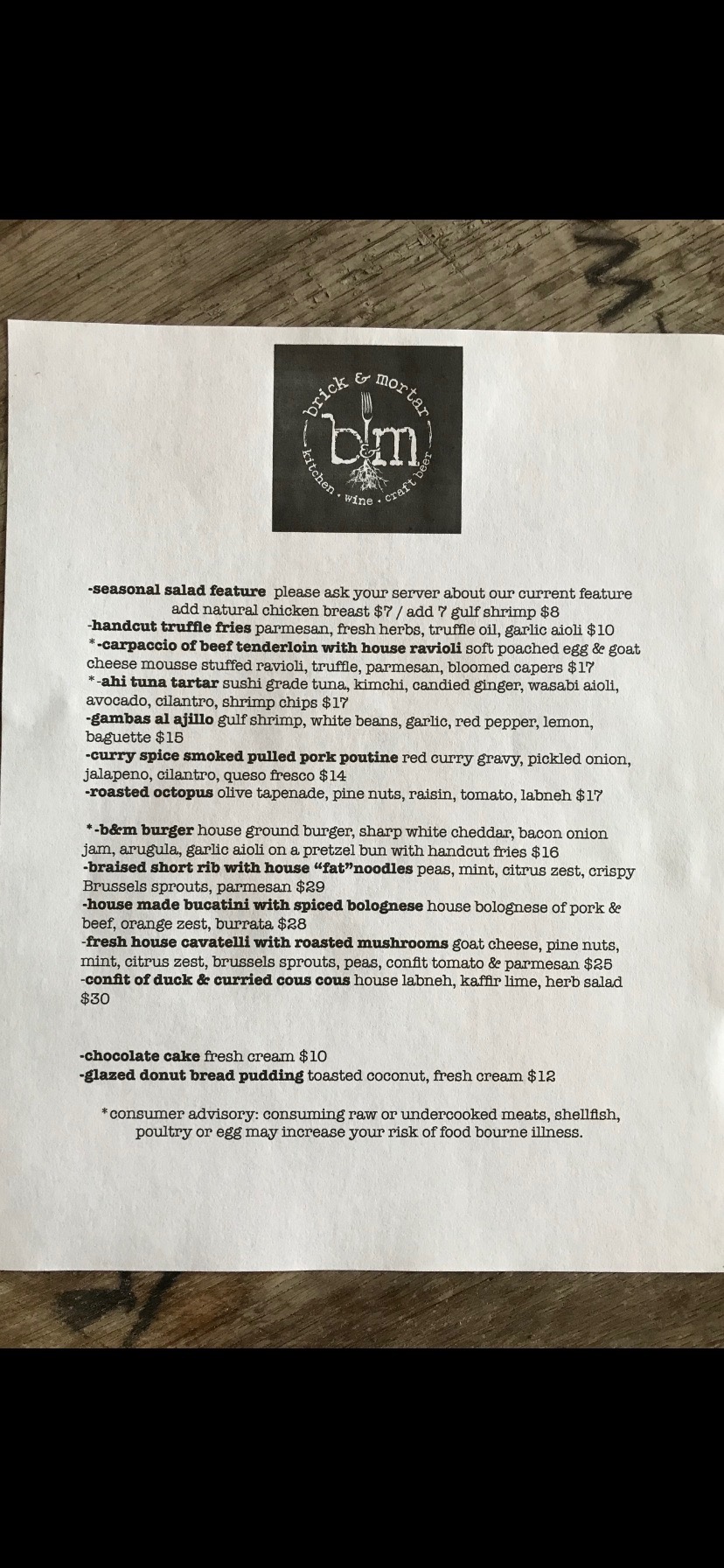 brick & mortar
b&m
kitchen • wine • craft beer

-seasonal salad feature please ask your server about our current feature
add natural chicken breast $7 / add 7 gulf shrimp $8
-handcut truffle fries parmesan, fresh herbs, truffle oil, garlic aioli $10
*-carpaccio of beef tenderloin with house ravioli soft poached egg & goat cheese mousse stuffed ravioli, truffle, parmesan, bloomed capers $17
*-ahi tuna tartar sushi grade tuna, kimchi, candied ginger, wasabi aioli, avocado, cilantro, shrimp chips $17
-gambas al ajillo gulf shrimp, white beans, garlic, red pepper, lemon, baguette $15
-curry spice smoked pulled pork poutine red curry gravy, pickled onion, jalapeno, cilantro, queso fresco $14
-roasted octopus olive tapenade, pine nuts, raisin, tomato, labneh $17

*-b&m burger house ground burger, sharp white cheddar, bacon onion jam, arugula, garlic aioli on a pretzel bun with handcut fries $16
-braised short rib with house "fat"noodles peas, mint, citrus zest, crispy Brussels sprouts, parmesan $29
-house made bucatini with spiced bolognese house bolognese of pork & beef, orange zest, burrata $28
-fresh house cavatelli with roasted mushrooms goat cheese, pine nuts, mint, citrus zest, brussels sprouts, peas, confit tomato & parmesan $25
-confit of duck & curried cous cous house labneh, kaffir lime, herb salad $30

-chocolate cake fresh cream $10
-glazed donut bread pudding toasted coconut, fresh cream $12

*consumer advisory: consuming raw or undercooked meats, shellfish, poultry or egg may increase your risk of food bourne illness.